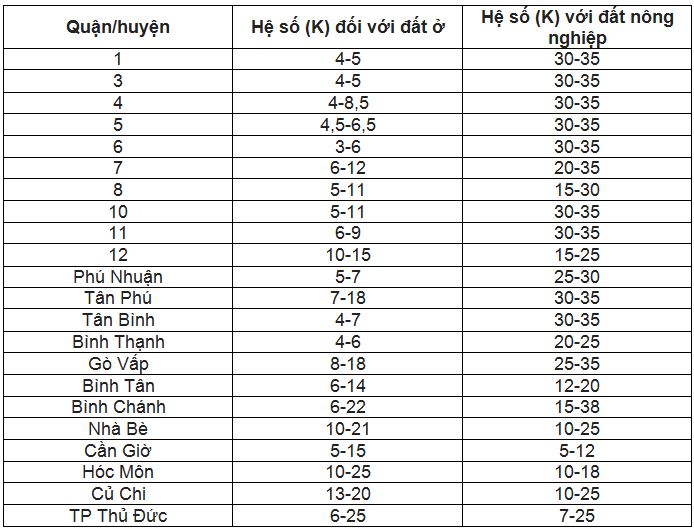 | Quận/huyện | Hệ số (K) đối với đất ở | Hệ số (K) với đất nông nghiệp |
|---|---|---|
| 1 | 4-5 | 30-35 |
| 3 | 4-5 | 30-35 |
| 4 | 4-8,5 | 30-35 |
| 5 | 4,5-6,5 | 30-35 |
| 6 | 3-6 | 30-35 |
| 7 | 6-12 | 20-35 |
| 8 | 5-11 | 15-30 |
| 10 | 5-11 | 30-35 |
| 11 | 6-9 | 30-35 |
| 12 | 10-15 | 15-25 |
| Phú Nhuận | 5-7 | 25-30 |
| Tân Phú | 7-18 | 30-35 |
| Tân Bình | 4-7 | 30-35 |
| Bình Thạnh | 4-6 | 20-25 |
| Gò Vấp | 8-18 | 25-35 |
| Bình Tân | 6-14 | 12-20 |
| Bình Chánh | 6-22 | 15-38 |
| Nhà Bè | 10-21 | 10-25 |
| Cần Giờ | 5-15 | 5-12 |
| Hóc Môn | 10-25 | 10-18 |
| Củ Chi | 13-20 | 10-25 |
| TP Thủ Đức | 6-25 | 7-25 |